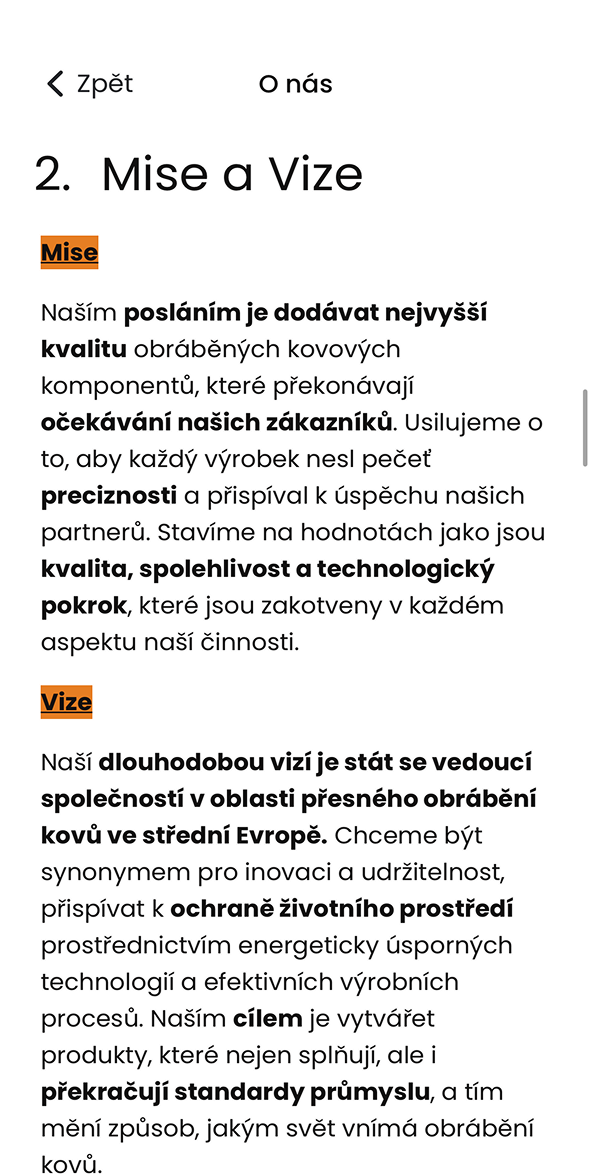 Zpět

O nás

2. Mise a Vize

Mise

Naším posláním je dodávat nejvyšší kvalitu obráběných kovových komponentů, které překonávají očekávání našich zákazníků. Usilujeme o to, aby každý výrobek nesl pečeť preciznosti a přispíval k úspěchu našich partnerů. Stavíme na hodnotách jako jsou kvalita, spolehlivost a technologický pokrok, které jsou zakotveny v každém aspektu naší činnosti.

Vize

Naší dlouhodobou vizí je stát se vedoucí společností v oblasti přesného obrábění kovů ve střední Evropě. Chceme být synonymem pro inovaci a udržitelnost, přispívat k ochraně životního prostředí prostřednictvím energeticky úsporných technologií a efektivních výrobních procesů. Naším cílem je vytvářet produkty, které nejen splňují, ale i překračují standardy průmyslu, a tím mění způsob, jakým svět vnímá obrábění kovů.